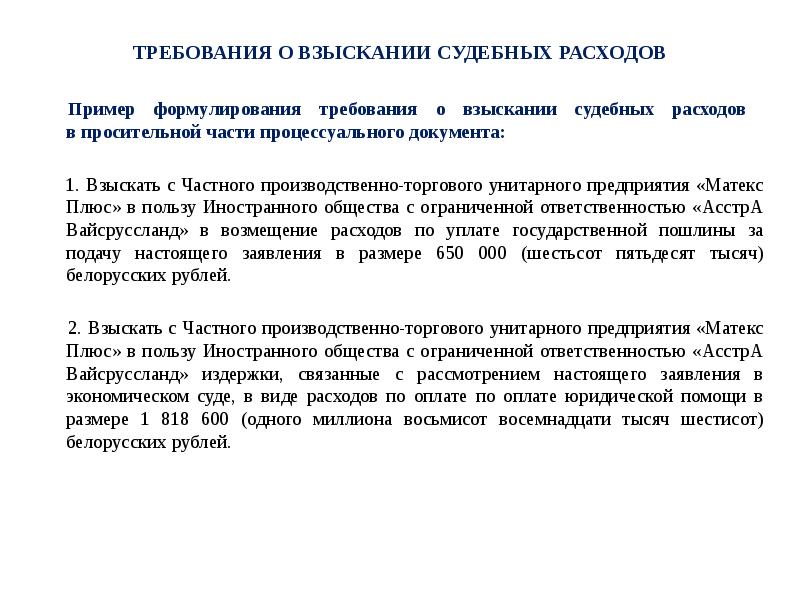 ТРЕБОВАНИЯ О ВЗЫСКАНИИ СУДЕБНЫХ РАСХОДОВ

Пример формулирования требования о взыскании судебных расходов в просительной части процессуального документа:

1. Взыскать с Частного производственно-торгового унитарного предприятия «Матекс Плюс» в пользу Иностранного общества с ограниченной ответственностью «АсстрА Вайсруссланд» в возмещение расходов по уплате государственной пошлины за подачу настоящего заявления в размере 650 000 (шестьсот пятьдесят тысяч) белорусских рублей.

2. Взыскать с Частного производственно-торгового унитарного предприятия «Матекс Плюс» в пользу Иностранного общества с ограниченной ответственностью «АсстрА Вайсруссланд» издержки, связанные с рассмотрением настоящего заявления в экономическом суде, в виде расходов по оплате по оплате юридической помощи в размере 1 818 600 (одного миллиона восьмисот восемнадцати тысяч шестисот) белорусских рублей.